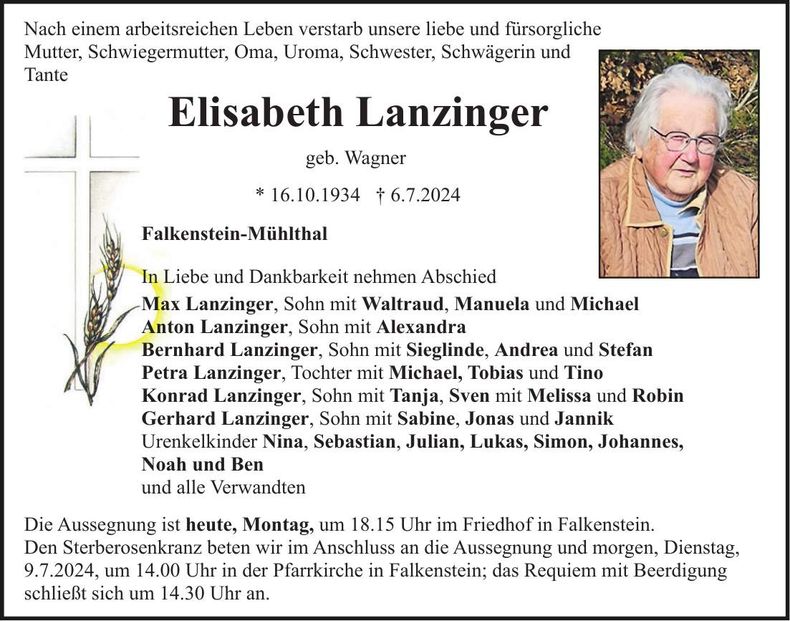 Nach einem arbeitsreichen Leben verstarb unsere liebe und fürsorgliche Mutter, Schwiegermutter, Oma, Uroma, Schwester, Schwägerin und Tante

Elisabeth Lanzinger

geb. Wagner

* 16.10.1934 † 6.7.2024

Falkenstein-Mühlthal

In Liebe und Dankbarkeit nehmen Abschied
Max Lanzinger, Sohn mit Waltraud, Manuela und Michael
Anton Lanzinger, Sohn mit Alexandra
Bernhard Lanzinger, Sohn mit Sieglinde, Andrea und Stefan
Petra Lanzinger, Tochter mit Michael, Tobias und Tino
Konrad Lanzinger, Sohn mit Tanja, Sven mit Melissa und Robin
Gerhard Lanzinger, Sohn mit Sabine, Jonas und Jannik
Urenkelkinder Nina, Sebastian, Julian, Lukas, Simon, Johannes, Noah und Ben
und alle Verwandten

Die Aussegnung ist heute, Montag, um 18.15 Uhr im Friedhof in Falkenstein.
Den Sterberosenkranz beten wir im Anschluss an die Aussegnung und morgen, Dienstag, 9.7.2024, um 14.00 Uhr in der Pfarrkirche in Falkenstein; das Requiem mit Beerdigung schließt sich um 14.30 Uhr an.